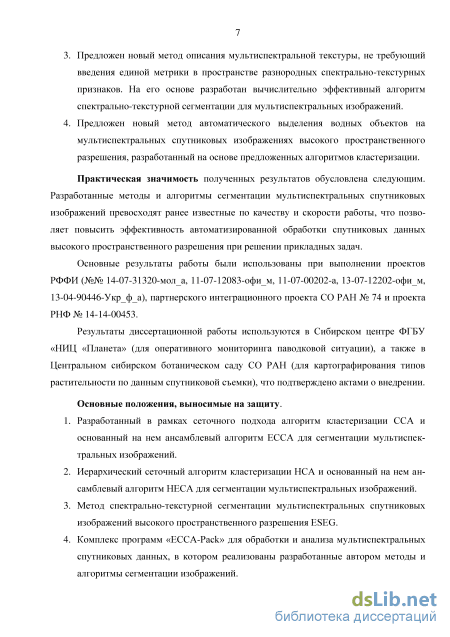 7

3. Предложен новый метод описания мультиспектральной текстуры, не требующий введения единой метрики в пространстве разнородных спектрально-текстурных признаков. На его основе разработан вычислительно эффективный алгоритм спектрально-текстурной сегментации для мультиспектральных изображений.

4. Предложен новый метод автоматического выделения водных объектов на мультиспектральных спутниковых изображениях высокого пространственного разрешения, разработанный на основе предложенных алгоритмов кластеризации.

**Практическая значимость** полученных результатов обусловлена следующим. Разработанные методы и алгоритмы сегментации мультиспектральных спутниковых изображений превосходят ранее известные по качеству и скорости работы, что позволяет повысить эффективность автоматизированной обработки спутниковых данных высокого пространственного разрешения при решении прикладных задач.

Основные результаты работы были использованы при выполнении проектов РФФИ (№№ 14-07-31320-мол_а, 11-07-12083-офи_м, 11-07-00202-а, 13-07-12202-офи_м, 13-04-90446-Укр_ф_а), партнерского интеграционного проекта СО РАН № 74 и проекта РНФ № 14-14-00453.

Результаты диссертационной работы используются в Сибирском центре ФГБУ «НИЦ «Планета» (для оперативного мониторинга паводковой ситуации), а также в Центральном сибирском ботаническом саду СО РАН (для картографирования типов растительности по данным спутниковой съемки), что подтверждено актами о внедрении.

**Основные положения, выносимые на защиту**.

1. Разработанный в рамках сеточного подхода алгоритм кластеризации CCA и основанный на нем ансамблевый алгоритм ECCA для сегментации мультиспектральных изображений.

2. Иерархический сеточный алгоритм кластеризации HCA и основанный на нем ансамблевый алгоритм HECA для сегментации мультиспектральных изображений.

3. Метод спектрально-текстурной сегментации мультиспектральных спутниковых изображений высокого пространственного разрешения ESEG.

4. Комплекс программ «ECCA-Pack» для обработки и анализа мультиспектральных спутниковых данных, в котором реализованы разработанные автором методы и алгоритмы сегментации изображений.

dsLib.net
библиотека диссертаций